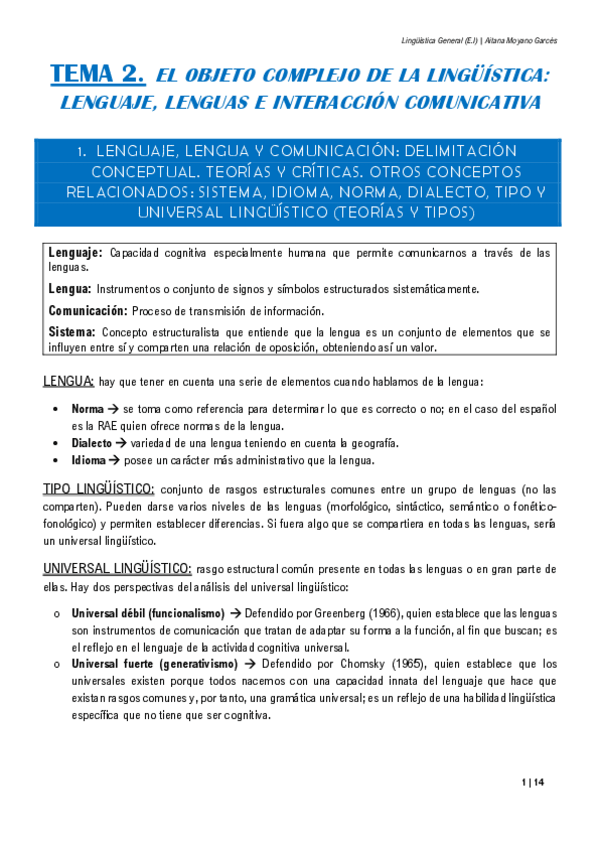 Lingüística General (E.I) | Aitana Moyano Garcés

TEMA 2. EL OBJETO COMPLEJO DE LA LINGÜÍSTICA: LENGUAJE, LENGUAS E INTERACCIÓN COMUNICATIVA

1. LENGUAJE, LENGUA Y COMUNICACIÓN: DELIMITACIÓN CONCEPTUAL. TEORÍAS Y CRÍTICAS. OTROS CONCEPTOS RELACIONADOS: SISTEMA, IDIOMA, NORMA, DIALECTO, TIPO Y UNIVERSAL LINGÜÍSTICO (TEORÍAS Y TIPOS)

Lenguaje: Capacidad cognitiva especialmente humana que permite comunicarnos a través de las lenguas.

Lengua: Instrumentos o conjunto de signos y símbolos estructurados sistemáticamente.

Comunicación: Proceso de transmisión de información.

Sistema: Concepto estructuralista que entiende que la lengua es un conjunto de elementos que se influyen entre sí y comparten una relación de oposición, obteniendo así un valor.

LENGUA: hay que tener en cuenta una serie de elementos cuando hablamos de la lengua:

• Norma → se toma como referencia para determinar lo que es correcto o no; en el caso del español es la RAE quien ofrece normas de la lengua.
• Dialecto → variedad de una lengua teniendo en cuenta la geografía.
• Idioma → posee un carácter más administrativo que la lengua.

TIPO LINGÜÍSTICO: conjunto de rasgos estructurales comunes entre un grupo de lenguas (no las comparten). Pueden darse varios niveles de las lenguas (morfológico, sintáctico, semántico o fonético-fonológico) y permiten establecer diferencias. Si fuera algo que se compartiera en todas las lenguas, sería un universal lingüístico.

UNIVERSAL LINGÜÍSTICO: rasgo estructural común presente en todas las lenguas o en gran parte de ellas. Hay dos perspectivas del análisis del universal lingüístico:

o Universal débil (funcionalismo) → Defendido por Greenberg (1966), quien establece que las lenguas son instrumentos de comunicación que tratan de adaptar su forma a la función, al fin que buscan; es el reflejo en el lenguaje de la actividad cognitiva universal.
o Universal fuerte (generativismo) → Defendido por Chomsky (1965), quien establece que los universales existen porque todos nacemos con una capacidad innata del lenguaje que hace que existan rasgos comunes y, por tanto, una gramática universal; es un reflejo de una habilidad lingüística específica que no tiene que ser cognitiva.

1 | 14